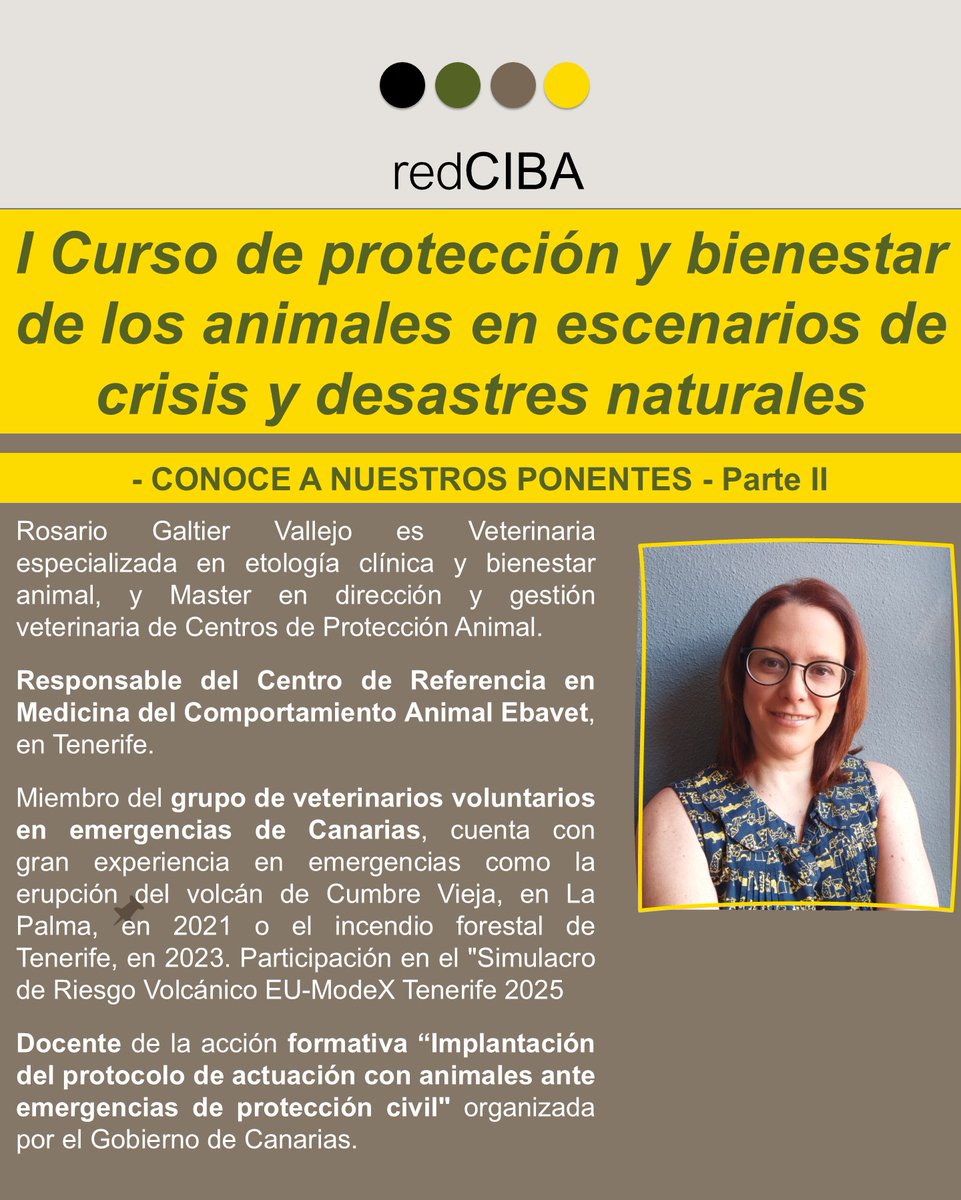 redCIBA

I Curso de protección y bienestar de los animales en escenarios de crisis y desastres naturales

- CONOCE A NUESTROS PONENTES - Parte II

Rosario Galtier Vallejo es Veterinaria especializada en etología clínica y bienestar animal, y Master en dirección y gestión veterinaria de Centros de Protección Animal.

Responsable del Centro de Referencia en Medicina del Comportamiento Animal Ebavet, en Tenerife.

Miembro del grupo de veterinarios voluntarios en emergencias de Canarias, cuenta con gran experiencia en emergencias como la erupción del volcán de Cumbre Vieja, en La Palma, en 2021 o el incendio forestal de Tenerife, en 2023. Participación en el "Simulacro de Riesgo Volcánico EU-ModeX Tenerife 2025

Docente de la acción formativa “Implantación del protocolo de actuación con animales ante emergencias de protección civil" organizada por el Gobierno de Canarias.